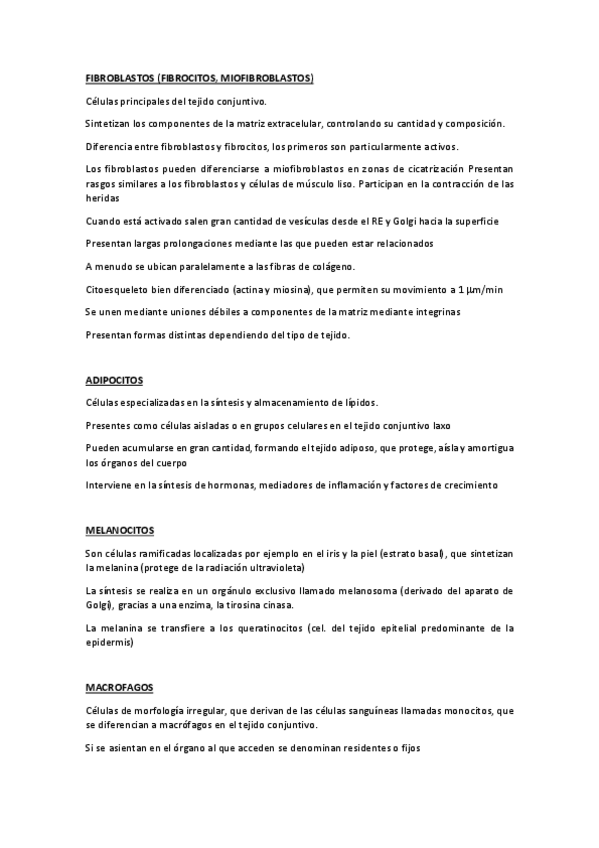 FIBROBLASTOS (FIBROCITOS, MIOFIBROBLASTOS)

Células principales del tejido conjuntivo.

Sintetizan los componentes de la matriz extracelular, controlando su cantidad y composición.

Diferencia entre fibroblastos y fibrocitos, los primeros son particularmente activos.

Los fibroblastos pueden diferenciarse a miofibroblastos en zonas de cicatrización Presentan rasgos similares a los fibroblastos y células de músculo liso. Participan en la contracción de las heridas

Cuando está activado salen gran cantidad de vesículas desde el RE y Golgi hacia la superficie

Presentan largas prolongaciones mediante las que pueden estar relacionados

A menudo se ubican paralelamente a las fibras de colágeno.

Citoesqueleto bien diferenciado (actina y miosina), que permiten su movimiento a 1 µm/min

Se unen mediante uniones débiles a componentes de la matriz mediante integrinas

Presentan formas distintas dependiendo del tipo de tejido.

ADIPOCITOS

Células especializadas en la síntesis y almacenamiento de lípidos.

Presentes como células aisladas o en grupos celulares en el tejido conjuntivo laxo

Pueden acumularse en gran cantidad, formando el tejido adiposo, que protege, aísla y amortigua los órganos del cuerpo

Interviene en la síntesis de hormonas, mediadores de inflamación y factores de crecimiento

MELANOCITOS

Son células ramificadas localizadas por ejemplo en el iris y la piel (estrato basal), que sintetizan la melanina (protege de la radiación ultravioleta)

La síntesis se realiza en un orgánulo exclusivo llamado melanosoma (derivado del aparato de Golgi), gracias a una enzima, la tirosina cinasa.

La melanina se transfiere a los queratinocitos (cel. del tejido epitelial predominante de la epidermis)

MACROFAGOS

Células de morfología irregular, que derivan de las células sanguíneas llamadas monocitos, que se diferencian a macrófagos en el tejido conjuntivo.

Si se asientan en el órgano al que acceden se denominan residentes o fijos